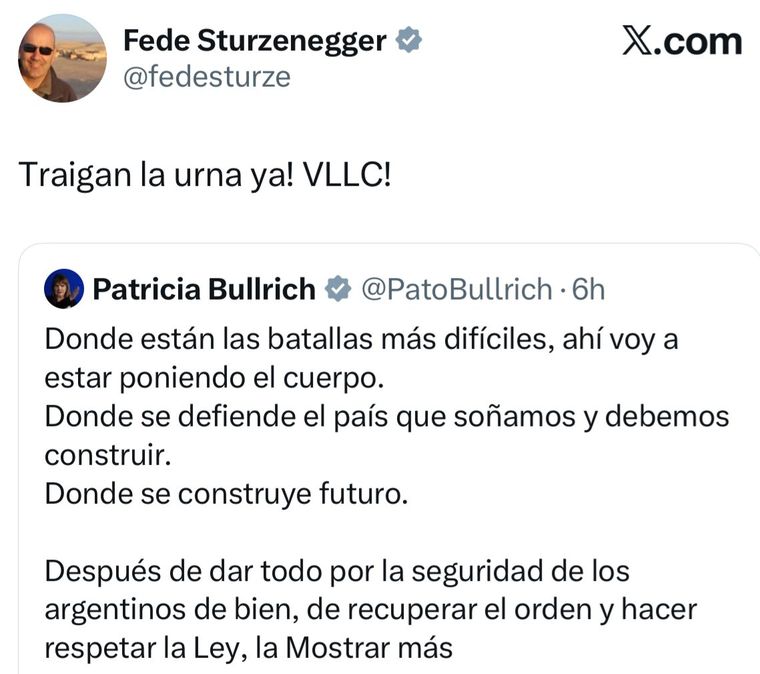 Fede Sturzenegger
@fedesturze

X.com

Traigan la urna ya! VLLC!

Patricia Bullrich @PatoBullrich · 6h

Donde están las batallas más difíciles, ahí voy a estar poniendo el cuerpo.
Donde se defiende el país que soñamos y debemos construir.
Donde se construye futuro.

Después de dar todo por la seguridad de los argentinos de bien, de recuperar el orden y hacer respetar la Ley, la Mostrar más